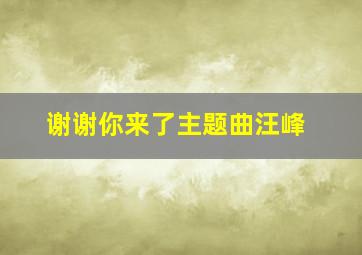 谢谢你来了主题曲汪峰